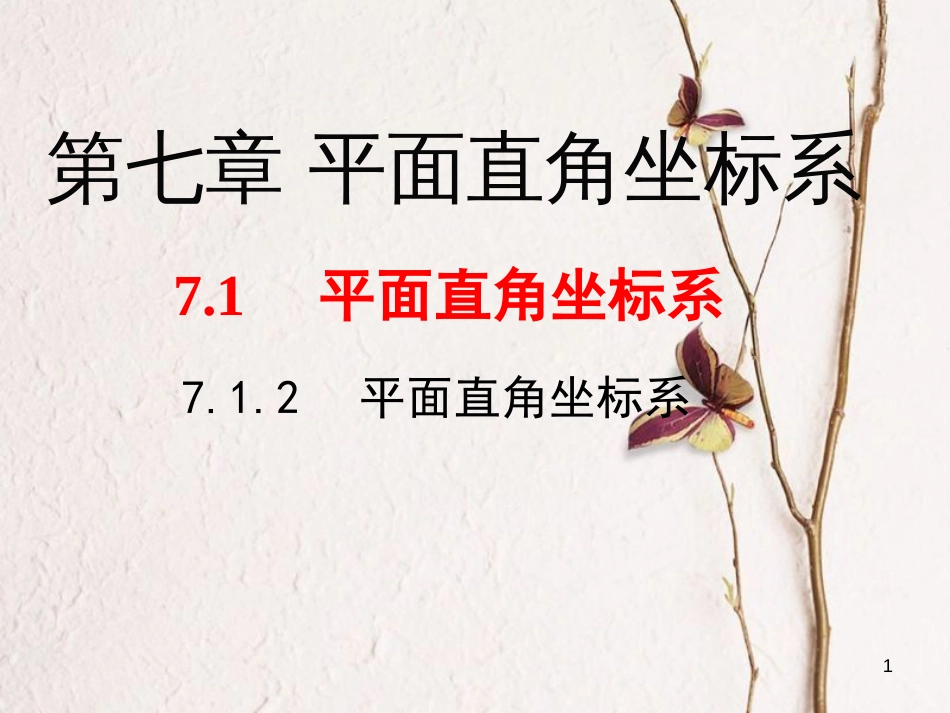 第七章 平面直角坐标系

7.1 平面直角坐标系

7.1.2 平面直角坐标系

1